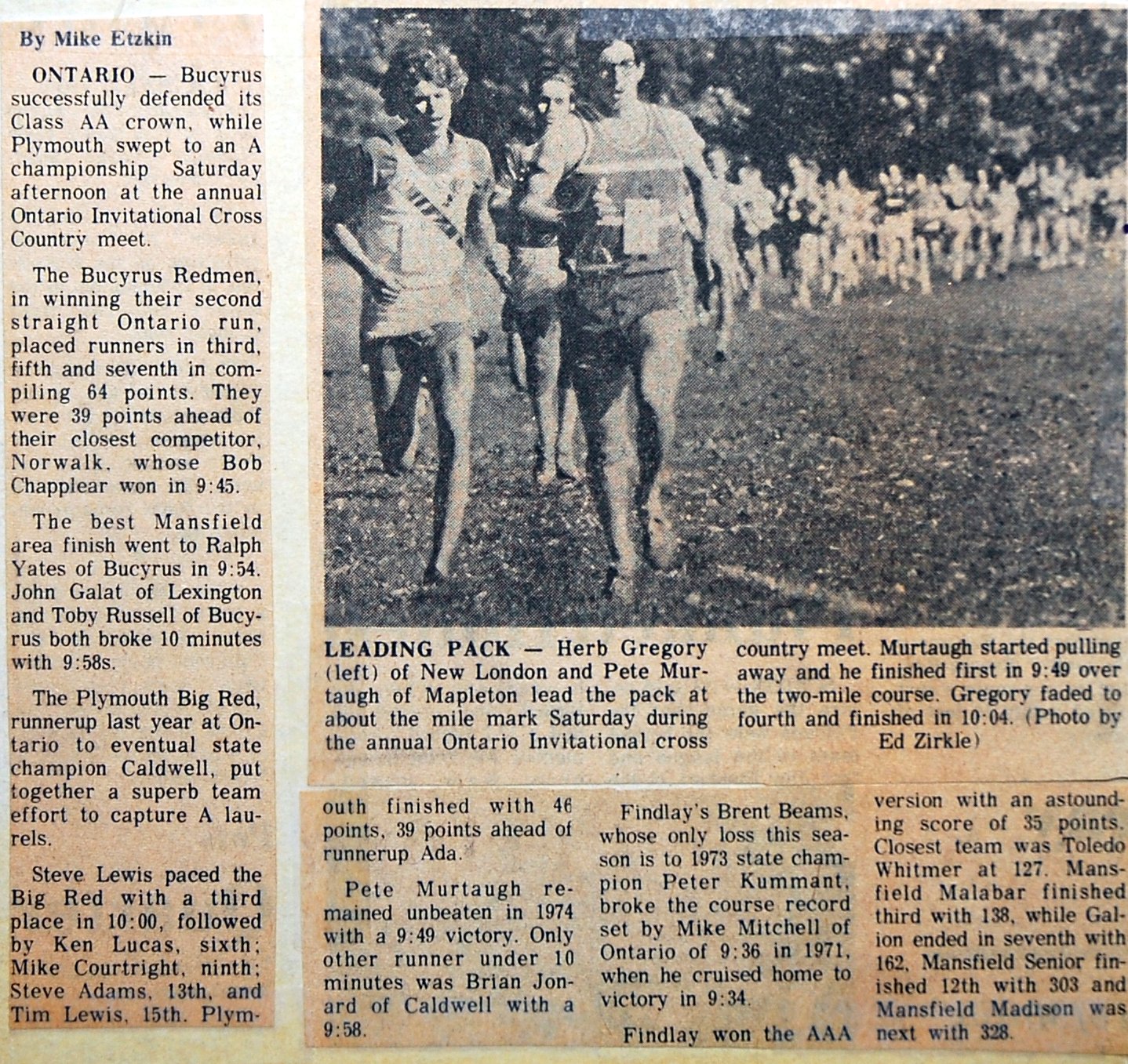 By Mike Etzkin

ONTARIO — Bucyrus successfully defended its Class AA crown, while Plymouth swept to an A championship Saturday afternoon at the annual Ontario Invitational Cross Country meet.

The Bucyrus Redmen, in winning their second straight Ontario run, placed runners in third, fifth and seventh in compiling 64 points. They were 39 points ahead of their closest competitor, Norwalk, whose Bob Chapplear won in 9:45.

The best Mansfield area finish went to Ralph Yates of Bucyrus in 9:54. John Galat of Lexington and Toby Russell of Bucyrus both broke 10 minutes with 9:58s.

The Plymouth Big Red, runnerup last year at Ontario to eventual state champion Caldwell, put together a superb team effort to capture A laurels.

Steve Lewis paced the Big Red with a third place in 10:00, followed by Ken Lucas, sixth; Mike Courtright, ninth; Steve Adams, 13th, and Tim Lewis, 15th. Plymouth finished with 46 points, 39 points ahead of runnerup Ada.

Pete Murtaugh remained unbeaten in 1974 with a 9:49 victory. Only other runner under 10 minutes was Brian Jonard of Caldwell with a 9:58.

Findlay's Brent Beams, whose only loss this season is to 1973 state champion Peter Kummant, broke the course record set by Mike Mitchell of Ontario of 9:36 in 1971, when he cruised home to victory in 9:34.

Findlay won the AAA version with an astounding score of 35 points. Closest team was Toledo Whitmer at 127. Mansfield Malabar finished third with 138, while Galion ended in seventh with 162, Mansfield Senior finished 12th with 303 and Mansfield Madison was next with 328.

LEADING PACK — Herb Gregory (left) of New London and Pete Murtaugh of Mapleton lead the pack at about the mile mark Saturday during the annual Ontario Invitational cross country meet. Murtaugh started pulling away and he finished first in 9:49 over the two-mile course. Gregory faded to fourth and finished in 10:04. (Photo by Ed Zirkle)